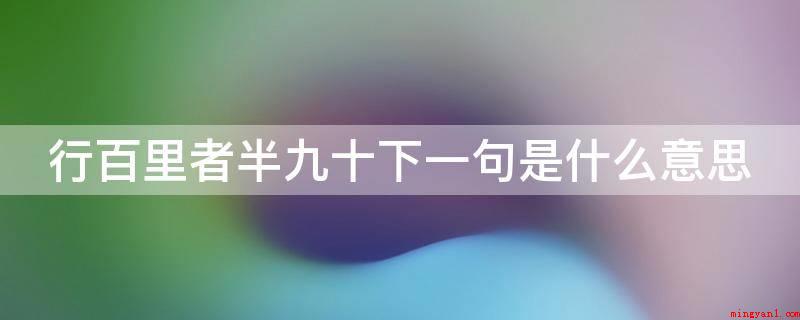 行百里者半九十下一句是什么意思

mingyan1.com